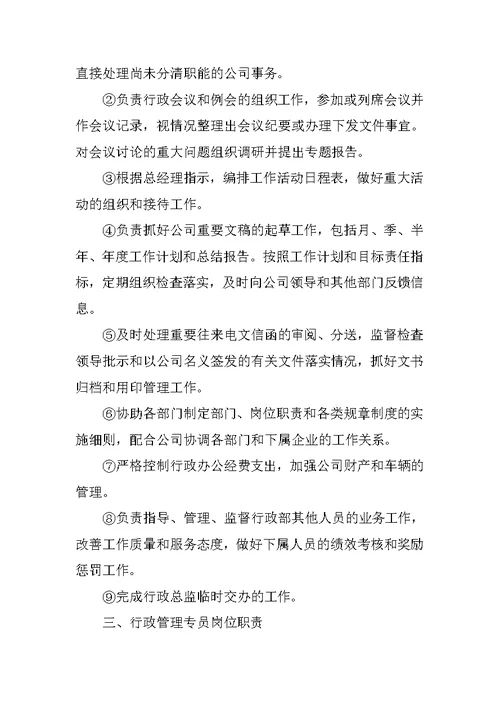 直接处理尚未分清职能的公司事务。

②负责行政会议和例会的组织工作，参加或列席会议并作会议记录，视情况整理出会议纪要或办理下发文件事宜。对会议讨论的重大问题组织调研并提出专题报告。

③根据总经理指示，编排工作活动日程表，做好重大活动的组织和接待工作。

④负责抓好公司重要文稿的起草工作，包括月、季、半年、年度工作计划和总结报告。按照工作计划和目标责任指标，定期组织检查落实，及时向公司领导和其他部门反馈信息。

⑤及时处理重要往来电文信函的审阅、分送，监督检查领导批示和以公司名义签发的有关文件落实情况，抓好文书归档和用印管理工作。

⑥协助各部门制定部门、岗位职责和各类规章制度的实施细则，配合公司协调各部门和下属企业的工作关系。

⑦严格控制行政办公经费支出，加强公司财产和车辆的管理。

⑧负责指导、管理、监督行政部其他人员的业务工作，改善工作质量和服务态度，做好下属人员的绩效考核和奖励惩罚工作。

⑨完成行政总监临时交办的工作。

三、行政管理专员岗位职责